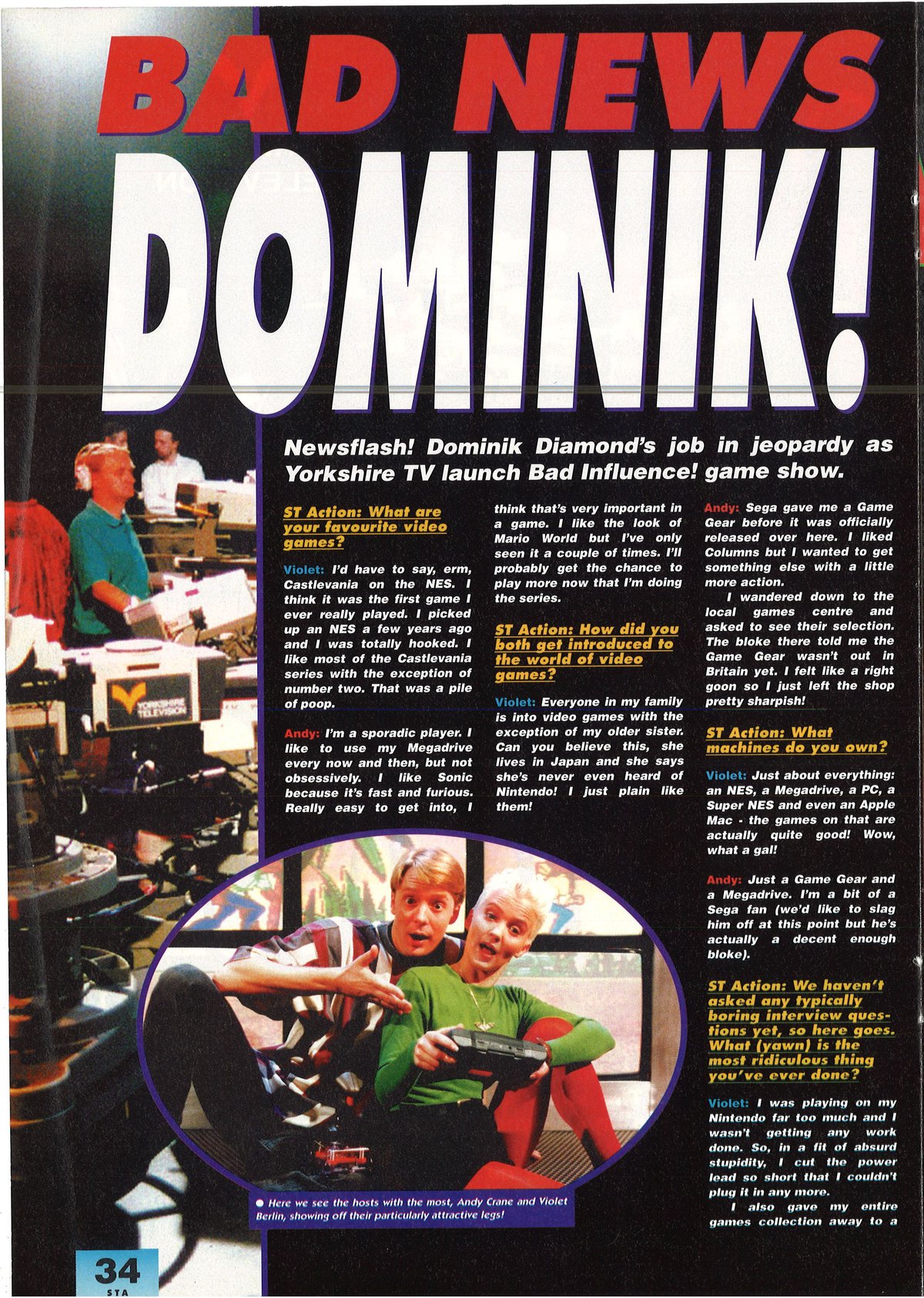 BAD NEWS DOMINIK!

Newsflash! Dominik Diamond's job in jeopardy as Yorkshire TV launch Bad Influence! game show.

ST Action: What are your favourite video games?

Violet: I'd have to say, erm, Castlevania on the NES. I think it was the first game I ever really played. I picked up an NES a few years ago and I was totally hooked. I like most of the Castlevania series with the exception of number two. That was a pile of poop.

Andy: I'm a sporadic player. I like to use my Megadrive every now and then, but not obsessively. I like Sonic because it's fast and furious. Really easy to get into, I think that's very important in a game. I like the look of Mario World but I've only seen it a couple of times. I'll probably get the chance to play more now that I'm doing the series.

ST Action: How did you both get introduced to the world of video games?

Violet: Everyone in my family is into video games with the exception of my older sister. Can you believe this, she lives in Japan and she says she's never even heard of Nintendo! I just plain like them!

Andy: Sega gave me a Game Gear before it was officially released over here. I liked Columns but I wanted to get something else with a little more action.

I wandered down to the local games centre and asked to see their selection. The bloke there told me the Game Gear wasn't out in Britain yet. I felt like a right goon so I just left the shop pretty sharpish!

ST Action: What machines do you own?

Violet: Just about everything: an NES, a Megadrive, a PC, a Super NES and even an Apple Mac - the games on that are actually quite good! Wow, what a gal!

Andy: Just a Game Gear and a Megadrive. I'm a bit of a Sega fan (we'd like to slag him off at this point but he's actually a decent enough bloke).

ST Action: We haven't asked any typically boring interview questions yet, so here goes. What (yawn) is the most ridiculous thing you've ever done?

Violet: I was playing on my Nintendo far too much and I wasn't getting any work done. So, in a fit of absurd stupidity, I cut the power lead so short that I couldn't plug it in any more.

I also gave my entire games collection away to a

YORKSHIRE TELEVISION

● Here we see the hosts with the most, Andy Crane and Violet Berlin, showing off their particularly attractive legs!

34
STA